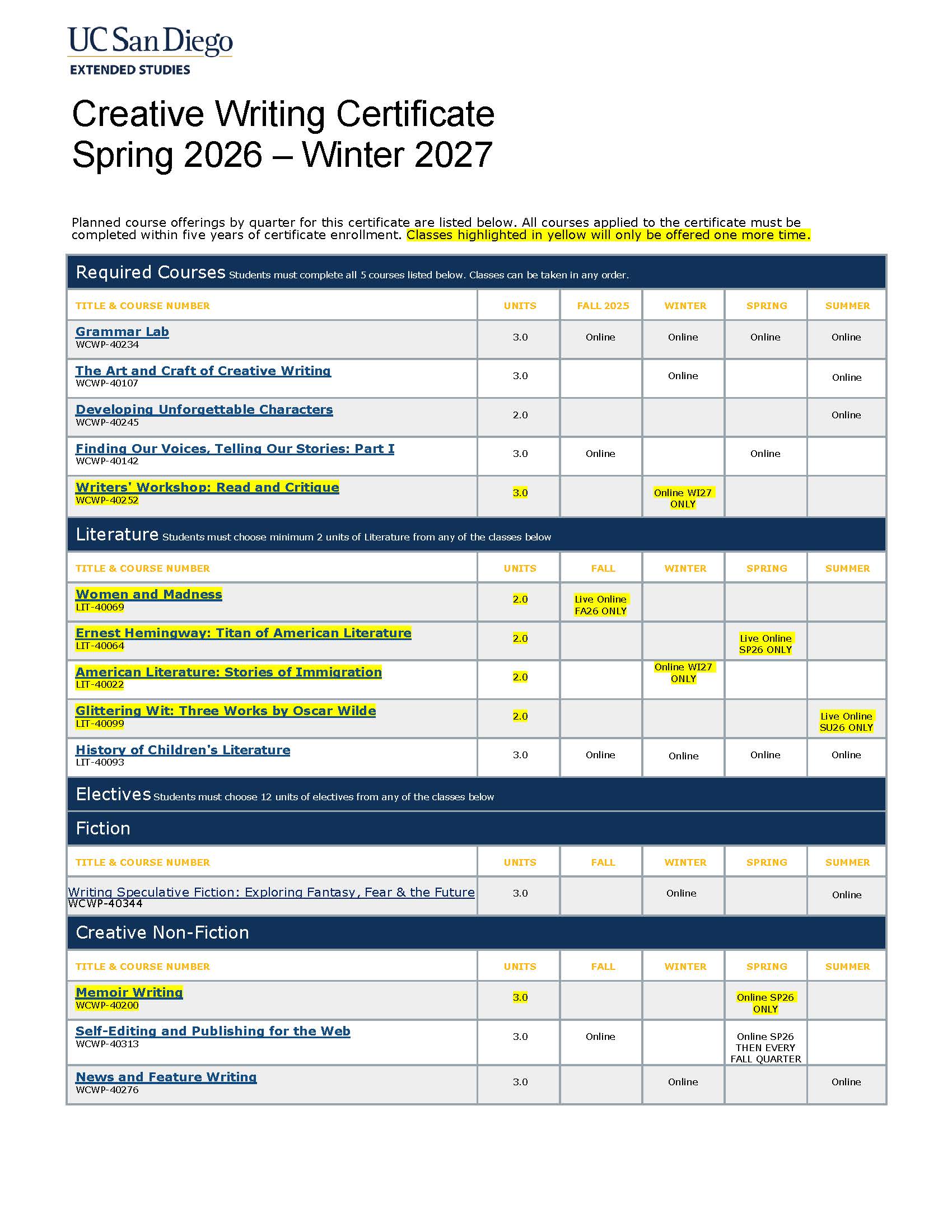 UC San Diego
EXTENDED STUDIES

Creative Writing Certificate
Spring 2026 – Winter 2027

Planned course offerings by quarter for this certificate are listed below. All courses applied to the certificate must be completed within five years of certificate enrollment. Classes highlighted in yellow will only be offered one more time.

Required Courses Students must complete all 5 courses listed below. Classes can be taken in any order.

| TITLE & COURSE NUMBER | UNITS | FALL 2025 | WINTER | SPRING | SUMMER |
|---|---|---|---|---|---|
| Grammar Lab WCWP-40234 | 3.0 | Online | Online | Online | Online |
| The Art and Craft of Creative Writing WCWP-40107 | 3.0 | | Online | | Online |
| Developing Unforgettable Characters WCWP-40245 | 2.0 | | | | Online |
| Finding Our Voices, Telling Our Stories: Part I WCWP-40142 | 3.0 | Online | | Online | |
| Writers' Workshop: Read and Critique WCWP-40252 | 3.0 | | Online WI27 ONLY | | |

Literature Students must choose minimum 2 units of Literature from any of the classes below

| TITLE & COURSE NUMBER | UNITS | FALL | WINTER | SPRING | SUMMER |
|---|---|---|---|---|---|
| Women and Madness LIT-40069 | 2.0 | Live Online FA26 ONLY | | | |
| Ernest Hemingway: Titan of American Literature LIT-40064 | 2.0 | | | Live Online SP26 ONLY | |
| American Literature: Stories of Immigration LIT-40022 | 2.0 | | Online WI27 ONLY | | |
| Glittering Wit: Three Works by Oscar Wilde LIT-40099 | 2.0 | | | | Live Online SU26 ONLY |
| History of Children's Literature LIT-40093 | 3.0 | Online | Online | Online | Online |

Electives Students must choose 12 units of electives from any of the classes below

Fiction

| TITLE & COURSE NUMBER | UNITS | FALL | WINTER | SPRING | SUMMER |
|---|---|---|---|---|---|
| Writing Speculative Fiction: Exploring Fantasy, Fear & the Future WCWP-40344 | 3.0 | | Online | | Online |

Creative Non-Fiction

| TITLE & COURSE NUMBER | UNITS | FALL | WINTER | SPRING | SUMMER |
|---|---|---|---|---|---|
| Memoir Writing WCWP-40200 | 3.0 | | | Online SP26 ONLY | |
| Self-Editing and Publishing for the Web WCWP-40313 | 3.0 | Online | | Online SP26 THEN EVERY FALL QUARTER | |
| News and Feature Writing WCWP-40276 | 3.0 | | Online | | Online |